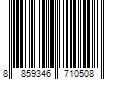 8 859346 710508